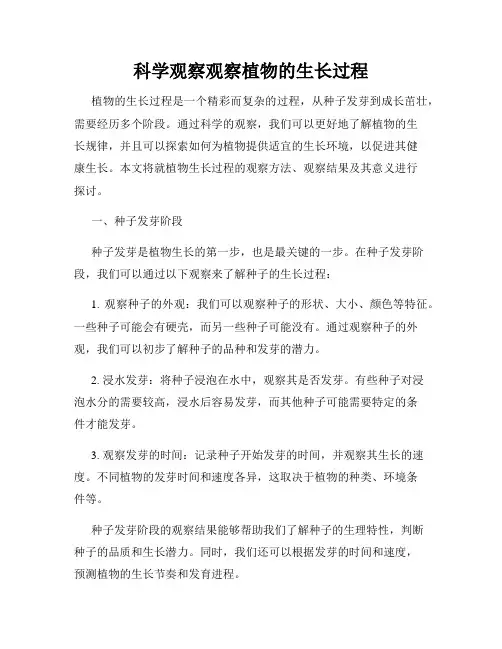 科学观察观察植物的生长过程

植物的生长过程是一个精彩而复杂的过程，从种子发芽到成长茁壮，需要经历多个阶段。通过科学的观察，我们可以更好地了解植物的生长规律，并且可以探索如何为植物提供适宜的生长环境，以促进其健康生长。本文将就植物生长过程的观察方法、观察结果及其意义进行探讨。

一、种子发芽阶段

种子发芽是植物生长的第一步，也是最关键的一步。在种子发芽阶段，我们可以通过以下观察来了解种子的生长过程：

1. 观察种子的外观：我们可以观察种子的形状、大小、颜色等特征。一些种子可能会有硬壳，而另一些种子可能没有。通过观察种子的外观，我们可以初步了解种子的品种和发芽的潜力。

2. 浸水发芽：将种子浸泡在水中，观察其是否发芽。有些种子对浸泡水分的需要较高，浸水后容易发芽，而其他种子可能需要特定的条件才能发芽。

3. 观察发芽的时间：记录种子开始发芽的时间，并观察其生长的速度。不同植物的发芽时间和速度各异，这取决于植物的种类、环境条件等。

种子发芽阶段的观察结果能够帮助我们了解种子的生理特性，判断种子的品质和生长潜力。同时，我们还可以根据发芽的时间和速度，预测植物的生长节奏和发育进程。